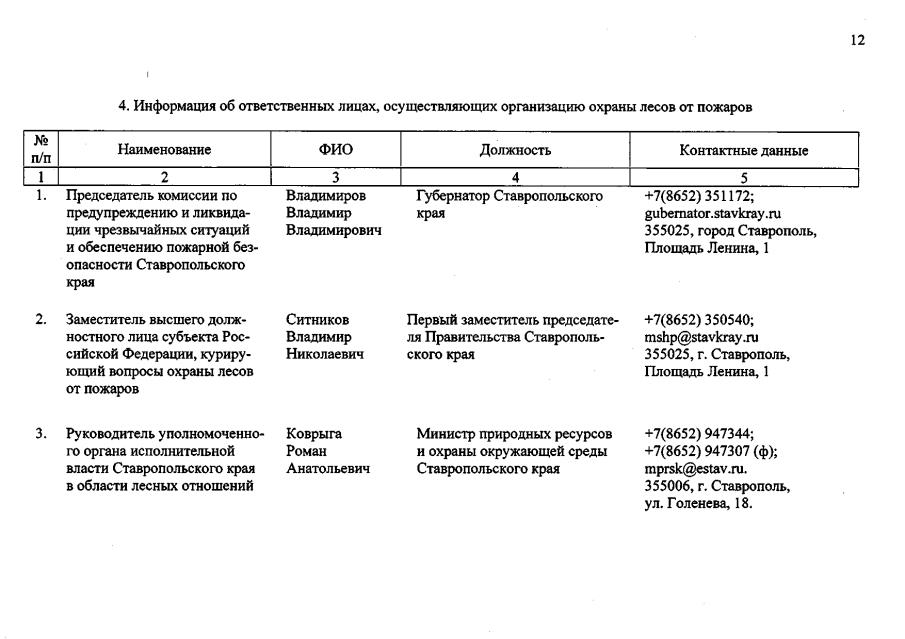 12

4. Информация об ответственных лицах, осуществляющих организацию охраны лесов от пожаров

| № п/п | Наименование | ФИО | Должность | Контактные данные |
|---|---|---|---|---|
| 1 | 2 | 3 | 4 | 5 |
| 1. | Председатель комиссии по предупреждению и ликвидации чрезвычайных ситуаций и обеспечению пожарной безопасности Ставропольского края | Владимиров Владимир Владимирович | Губернатор Ставропольского края | +7(8652) 351172; gubernator.stavkray.ru 355025, город Ставрополь, Площадь Ленина, 1 |
| 2. | Заместитель высшего должностного лица субъекта Российской Федерации, курирующий вопросы охраны лесов от пожаров | Ситников Владимир Николаевич | Первый заместитель председателя Правительства Ставропольского края | +7(8652) 350540; mshp@stavkray.ru 355025, г. Ставрополь, Площадь Ленина, 1 |
| 3. | Руководитель уполномоченного органа исполнительной власти Ставропольского края в области лесных отношений | Коврыга Роман Анатольевич | Министр природных ресурсов и охраны окружающей среды Ставропольского края | +7(8652) 947344; +7(8652) 947307 (ф); mprsk@estav.ru. 355006, г. Ставрополь, ул. Голенева, 18. |